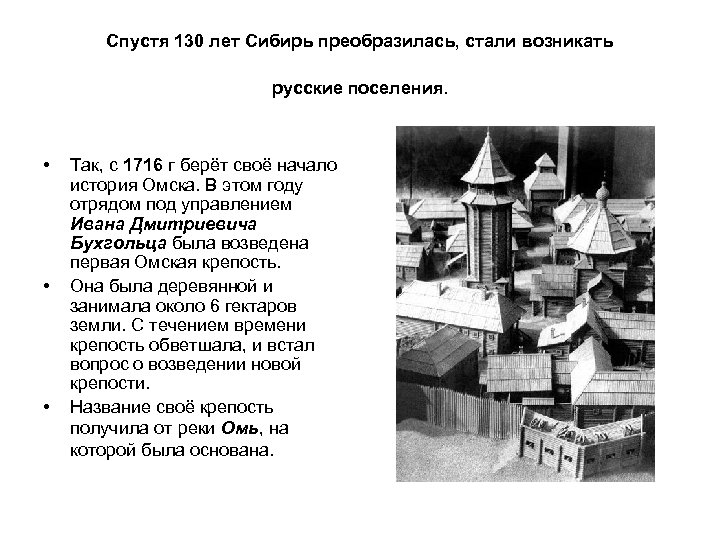 Спустя 130 лет Сибирь преобразилась, стали возникать

русские поселения.

• Так, с 1716 г берёт своё начало история Омска. В этом году отрядом под управлением Ивана Дмитриевича Бухгольца была возведена первая Омская крепость.
• Она была деревянной и занимала около 6 гектаров земли. С течением времени крепость обветшала, и встал вопрос о возведении новой крепости.
• Название своё крепость получила от реки Омь, на которой была основана.